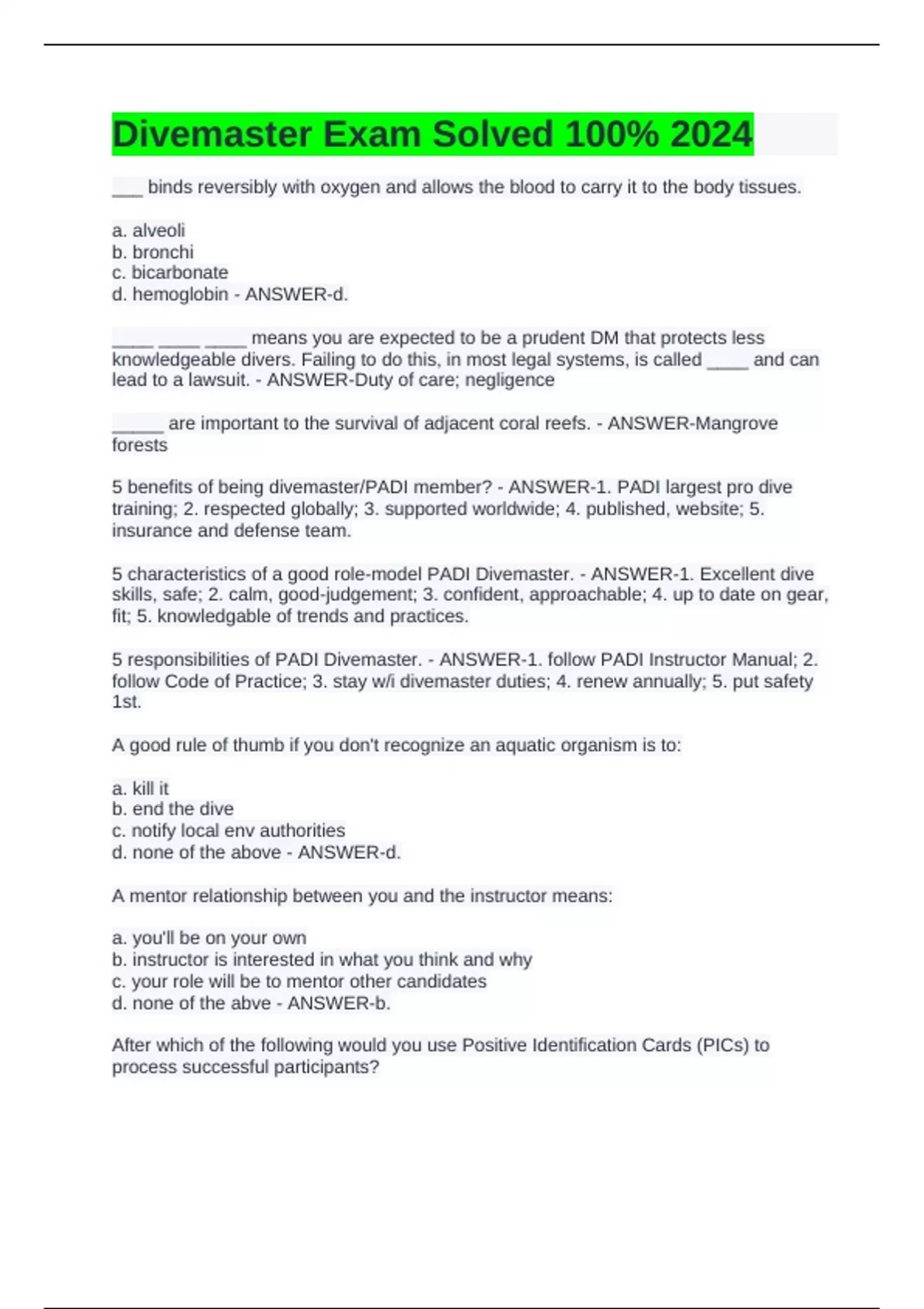 Divemaster Exam Solved 100% 2024

___ binds reversibly with oxygen and allows the blood to carry it to the body tissues.

a. alveoli
b. bronchi
c. bicarbonate
d. hemoglobin - ANSWER-d.

____ ____ ____ means you are expected to be a prudent DM that protects less knowledgeable divers. Failing to do this, in most legal systems, is called ____ and can lead to a lawsuit. - ANSWER-Duty of care; negligence

_____ are important to the survival of adjacent coral reefs. - ANSWER-Mangrove forests

5 benefits of being divemaster/PADI member? - ANSWER-1. PADI largest pro dive training; 2. respected globally; 3. supported worldwide; 4. published, website; 5. insurance and defense team.

5 characteristics of a good role-model PADI Divemaster. - ANSWER-1. Excellent dive skills, safe; 2. calm, good-judgement; 3. confident, approachable; 4. up to date on gear, fit; 5. knowledgable of trends and practices.

5 responsibilities of PADI Divemaster. - ANSWER-1. follow PADI Instructor Manual; 2. follow Code of Practice; 3. stay w/i divemaster duties; 4. renew annually; 5. put safety 1st.

A good rule of thumb if you don't recognize an aquatic organism is to:

a. kill it
b. end the dive
c. notify local env authorities
d. none of the above - ANSWER-d.

A mentor relationship between you and the instructor means:

a. you'll be on your own
b. instructor is interested in what you think and why
c. your role will be to mentor other candidates
d. none of the abve - ANSWER-b.

After which of the following would you use Positive Identification Cards (PICs) to process successful participants?